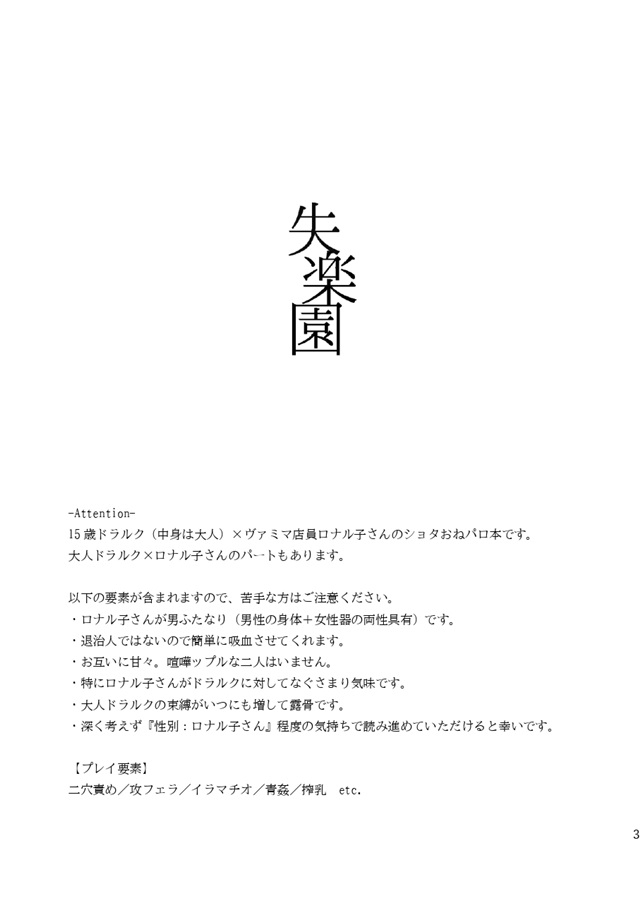 失楽園

-Attention-
15歳ドラルク（中身は大人）×ヴァミマ店員ロナル子さんのショタおねパロ本です。
大人ドラルク×ロナル子さんのパートもあります。

以下の要素が含まれますので、苦手な方はご注意ください。
・ロナル子さんが男ふたなり（男性の身体＋女性器の両性具有）です。
・退治人ではないので簡単に吸血させてくれます。
・お互いに甘々。喧嘩ップルな二人はいません。
・特にロナル子さんがドラルクに対してなぐさまり気味です。
・大人ドラルクの束縛がいつにも増して露骨です。
・深く考えず『性別：ロナル子さん』程度の気持ちで読み進めていただけると幸いです。

【プレイ要素】
二穴責め／攻フェラ／イラマチオ／青姦／搾乳　etc.

3